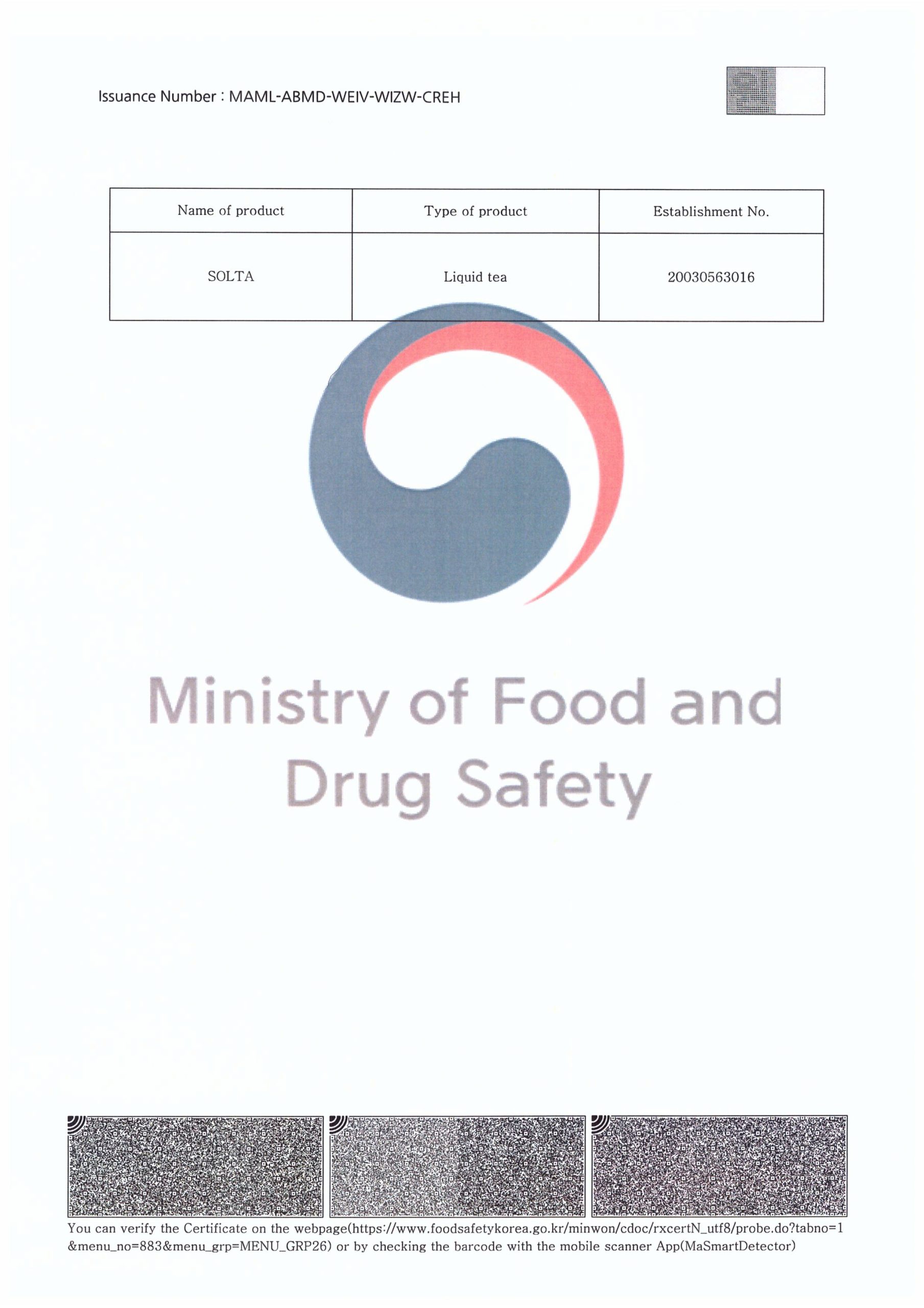 Issuance Number : MAML-ABMD-WEIV-WIZW-CREH

| Name of product | Type of product | Establishment No. |
|---|---|---|
| SOLTA | Liquid tea | 20030563016 |

Ministry of Food and Drug Safety

You can verify the Certificate on the webpage(https://www.foodsafetykorea.go.kr/minwon/cdoc/rxcertN_utf8/probe.do?tabno=1&menu_no=883&menu_grp=MENU_GRP26) or by checking the barcode with the mobile scanner App(MaSmartDetector)